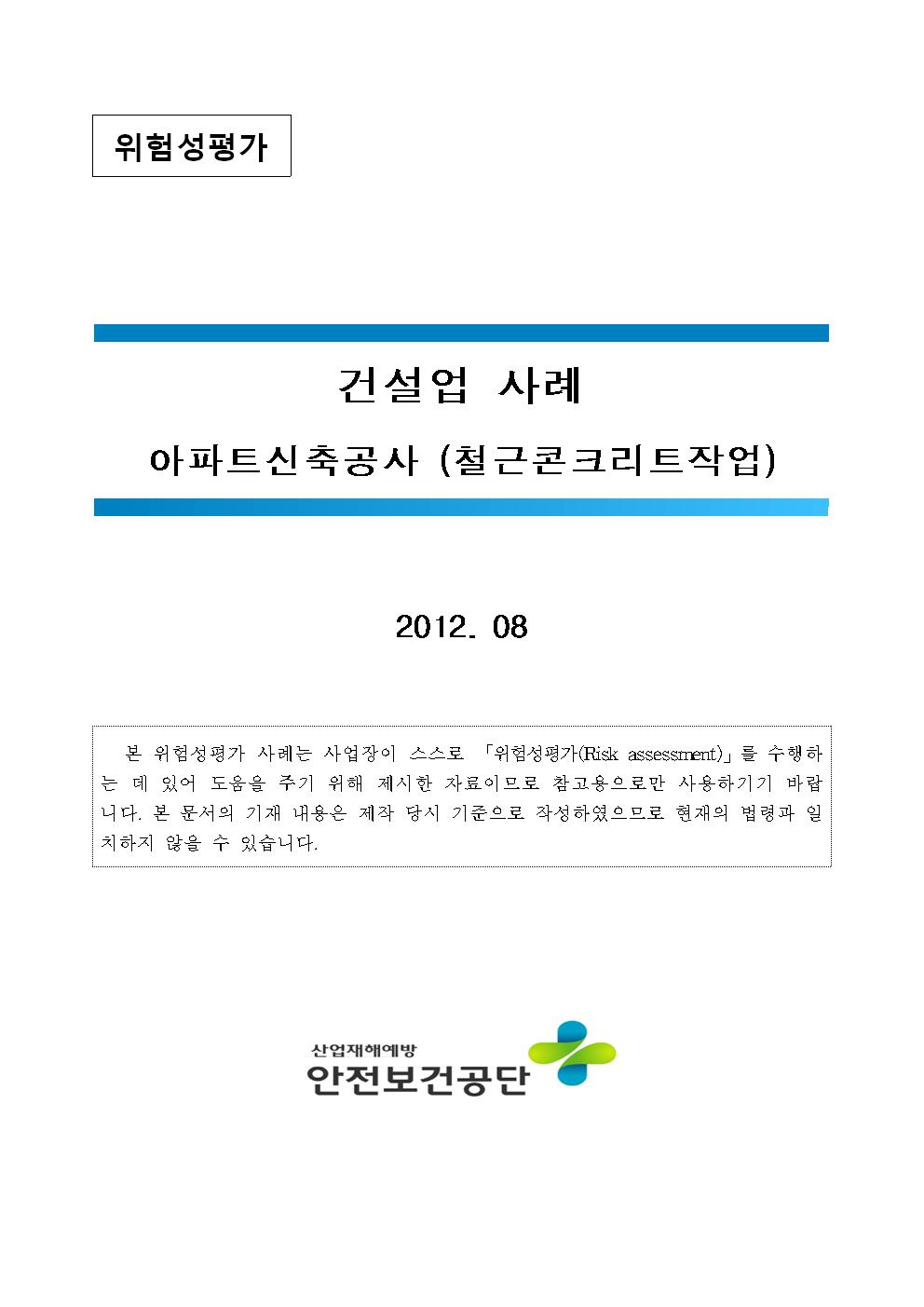 위험성평가

건설업 사례

아파트신축공사 (철근콘크리트작업)

2012. 08

본 위험성평가 사례는 사업장이 스스로 「위험성평가(Risk assessment)」를 수행하는 데 있어 도움을 주기 위해 제시한 자료이므로 참고용으로만 사용하기기 바랍니다. 본 문서의 기재 내용은 제작 당시 기준으로 작성하였으므로 현재의 법령과 일치하지 않을 수 있습니다.

산업재해예방
안전보건공단